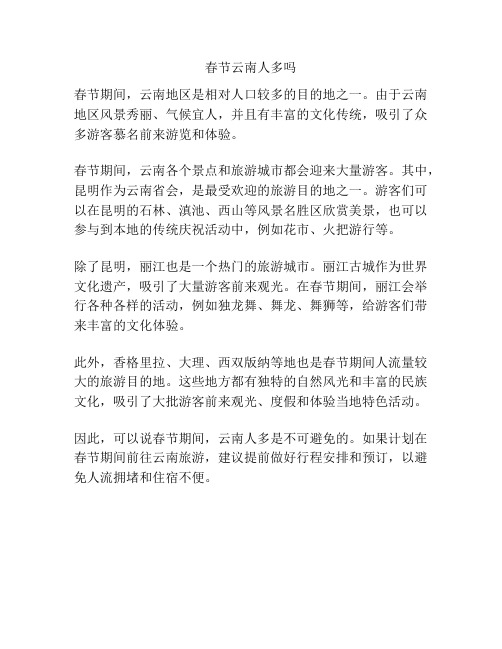 春节云南人多吗

春节期间，云南地区是相对人口较多的目的地之一。由于云南地区风景秀丽、气候宜人，并且有丰富的文化传统，吸引了众多游客慕名前来游览和体验。

春节期间，云南各个景点和旅游城市都会迎来大量游客。其中，昆明作为云南省会，是最受欢迎的旅游目的地之一。游客们可以在昆明的石林、滇池、西山等风景名胜区欣赏美景，也可以参与到本地的传统庆祝活动中，例如花市、火把游行等。

除了昆明，丽江也是一个热门的旅游城市。丽江古城作为世界文化遗产，吸引了大量游客前来观光。在春节期间，丽江会举行各种各样的活动，例如独龙舞、舞龙、舞狮等，给游客们带来丰富的文化体验。

此外，香格里拉、大理、西双版纳等地也是春节期间人流量较大的旅游目的地。这些地方都有独特的自然风光和丰富的民族文化，吸引了大批游客前来观光、度假和体验当地特色活动。

因此，可以说春节期间，云南人多是不可避免的。如果计划在春节期间前往云南旅游，建议提前做好行程安排和预订，以避免人流拥堵和住宿不便。